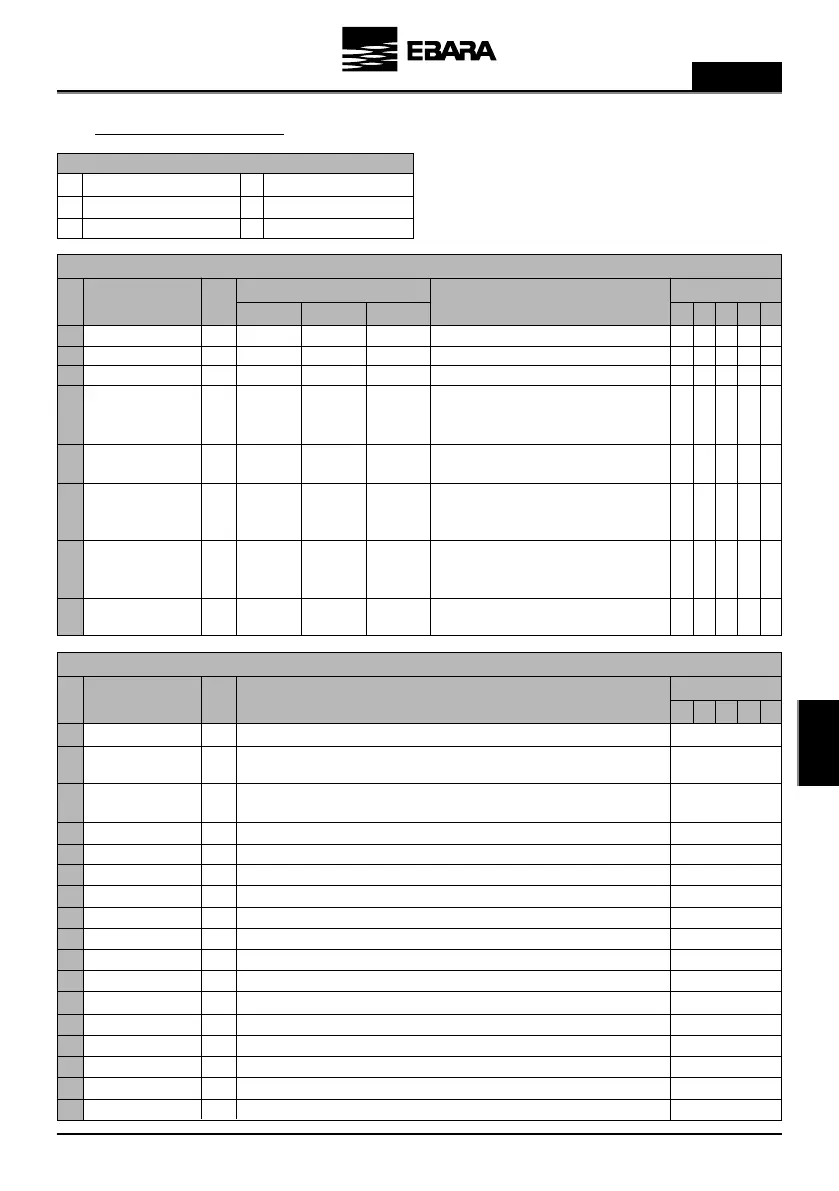 EBARA